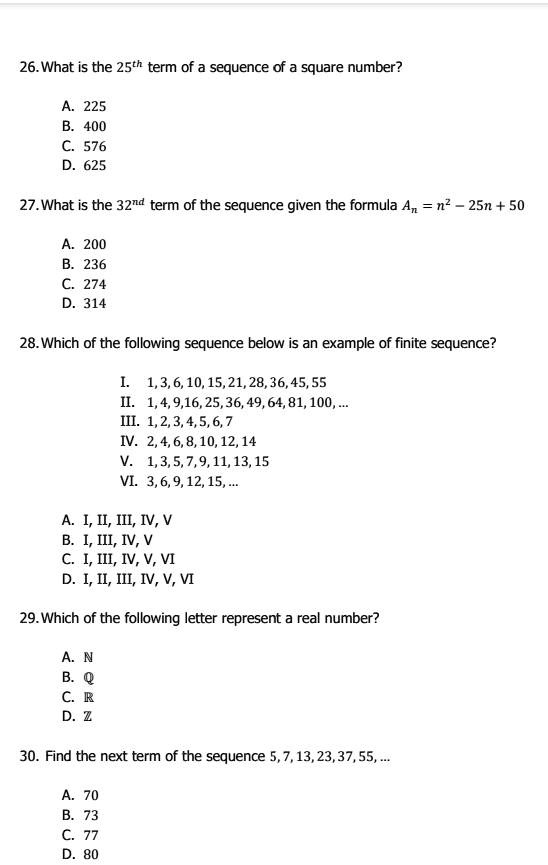 26. What is the $25^{th}$ term of a sequence of a square number?

A. 225
B. 400
C. 576
D. 625

27. What is the $32^{nd}$ term of the sequence given the formula $A_n = n^2 - 25n + 50$

A. 200
B. 236
C. 274
D. 314

28. Which of the following sequence below is an example of finite sequence?

I. $1, 3, 6, 10, 15, 21, 28, 36, 45, 55$
II. $1, 4, 9, 16, 25, 36, 49, 64, 81, 100, \ldots$
III. $1, 2, 3, 4, 5, 6, 7$
IV. $2, 4, 6, 8, 10, 12, 14$
V. $1, 3, 5, 7, 9, 11, 13, 15$
VI. $3, 6, 9, 12, 15, \ldots$

A. I, II, III, IV, V
B. I, III, IV, V
C. I, III, IV, V, VI
D. I, II, III, IV, V, VI

29. Which of the following letter represent a real number?

A. $\mathbb{N}$
B. $\mathbb{Q}$
C. $\mathbb{R}$
D. $\mathbb{Z}$

30. Find the next term of the sequence $5, 7, 13, 23, 37, 55, \ldots$

A. 70
B. 73
C. 77
D. 80